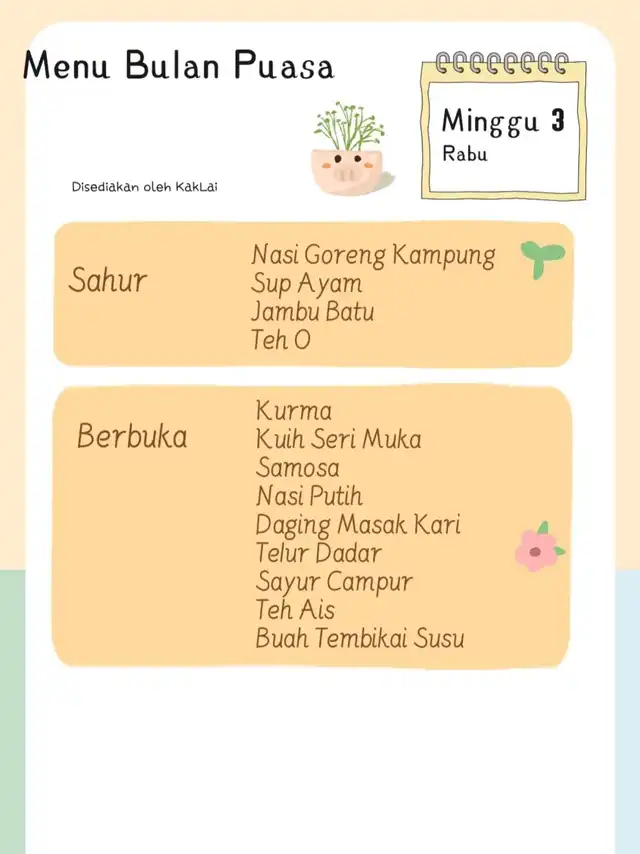 Menu Bulan Puasa

Minggu 3
Rabu

Disediakan oleh KakLai

Sahur

Nasi Goreng Kampung
Sup Ayam
Jambu Batu
Teh O

Berbuka

Kurma
Kuih Seri Muka
Samosa
Nasi Putih
Daging Masak Kari
Telur Dadar
Sayur Campur
Teh Ais
Buah Tembikai Susu